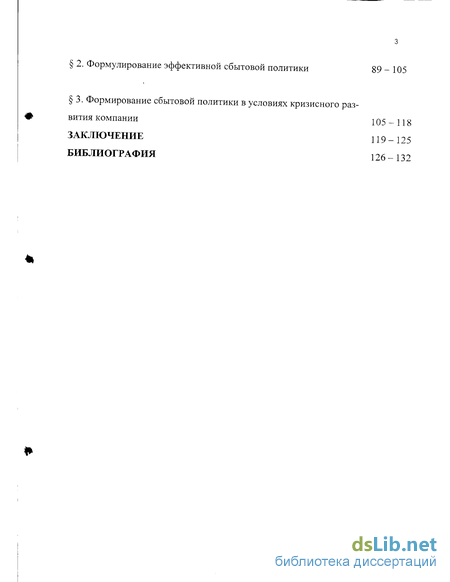 3

§ 2. Формулирование эффективной сбытовой политики 89 – 105

§ 3. Формирование сбытовой политики в условиях кризисного развития компании 105 – 118

ЗАКЛЮЧЕНИЕ 119 – 125

БИБЛИОГРАФИЯ 126 – 132

dsLib.net
библиотека диссертаций